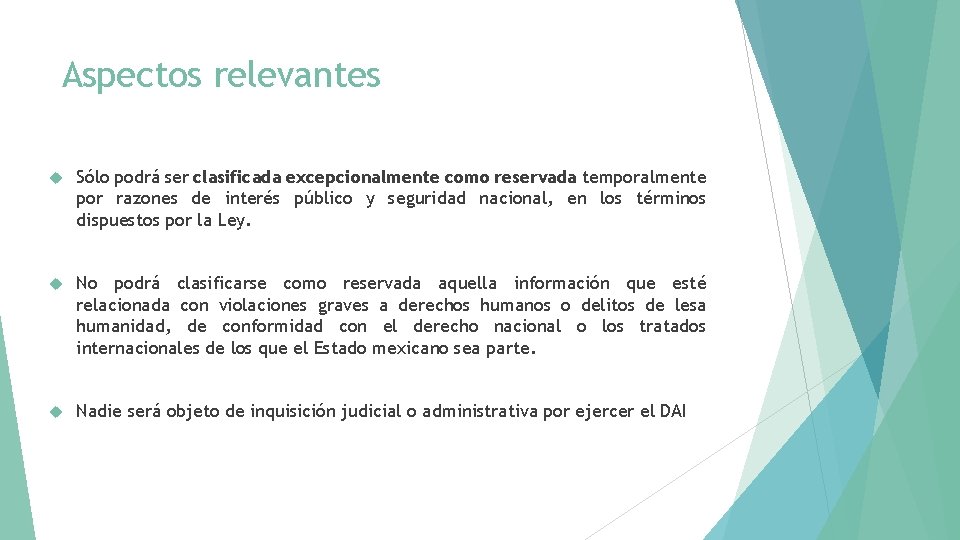 Aspectos relevantes

Sólo podrá ser clasificada excepcionalmente como reservada temporalmente por razones de interés público y seguridad nacional, en los términos dispuestos por la Ley.

No podrá clasificarse como reservada aquella información que esté relacionada con violaciones graves a derechos humanos o delitos de lesa humanidad, de conformidad con el derecho nacional o los tratados internacionales de los que el Estado mexicano sea parte.

Nadie será objeto de inquisición judicial o administrativa por ejercer el DAI